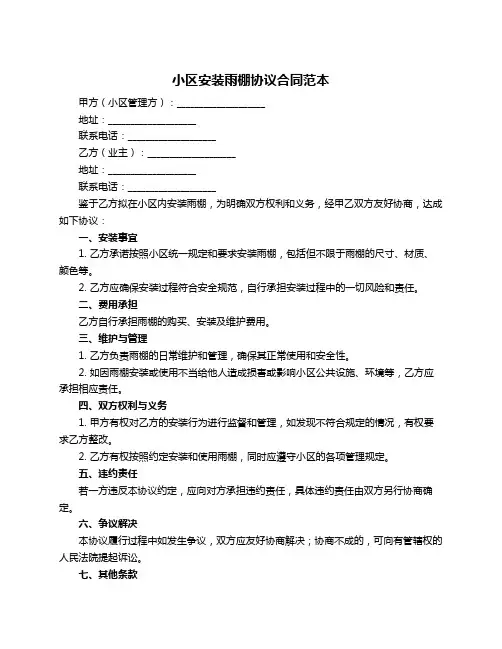 小区安装雨棚协议合同范本

甲方（小区管理方）：__________________

地址：__________________

联系电话：__________________

乙方（业主）：__________________

地址：__________________

联系电话：__________________

鉴于乙方拟在小区内安装雨棚，为明确双方权利和义务，经甲乙双方友好协商，达成如下协议：

一、安装事宜

1. 乙方承诺按照小区统一规定和要求安装雨棚，包括但不限于雨棚的尺寸、材质、颜色等。

2. 乙方应确保安装过程符合安全规范，自行承担安装过程中的一切风险和责任。

二、费用承担

乙方自行承担雨棚的购买、安装及维护费用。

三、维护与管理

1. 乙方负责雨棚的日常维护和管理，确保其正常使用和安全性。

2. 如因雨棚安装或使用不当给他人造成损害或影响小区公共设施、环境等，乙方应承担相应责任。

四、双方权利与义务

1. 甲方有权对乙方的安装行为进行监督和管理，如发现不符合规定的情况，有权要求乙方整改。

2. 乙方有权按照约定安装和使用雨棚，同时应遵守小区的各项管理规定。

五、违约责任

若一方违反本协议约定，应向对方承担违约责任，具体违约责任由双方另行协商确定。

六、争议解决

本协议履行过程中如发生争议，双方应友好协商解决；协商不成的，可向有管辖权的人民法院提起诉讼。

七、其他条款